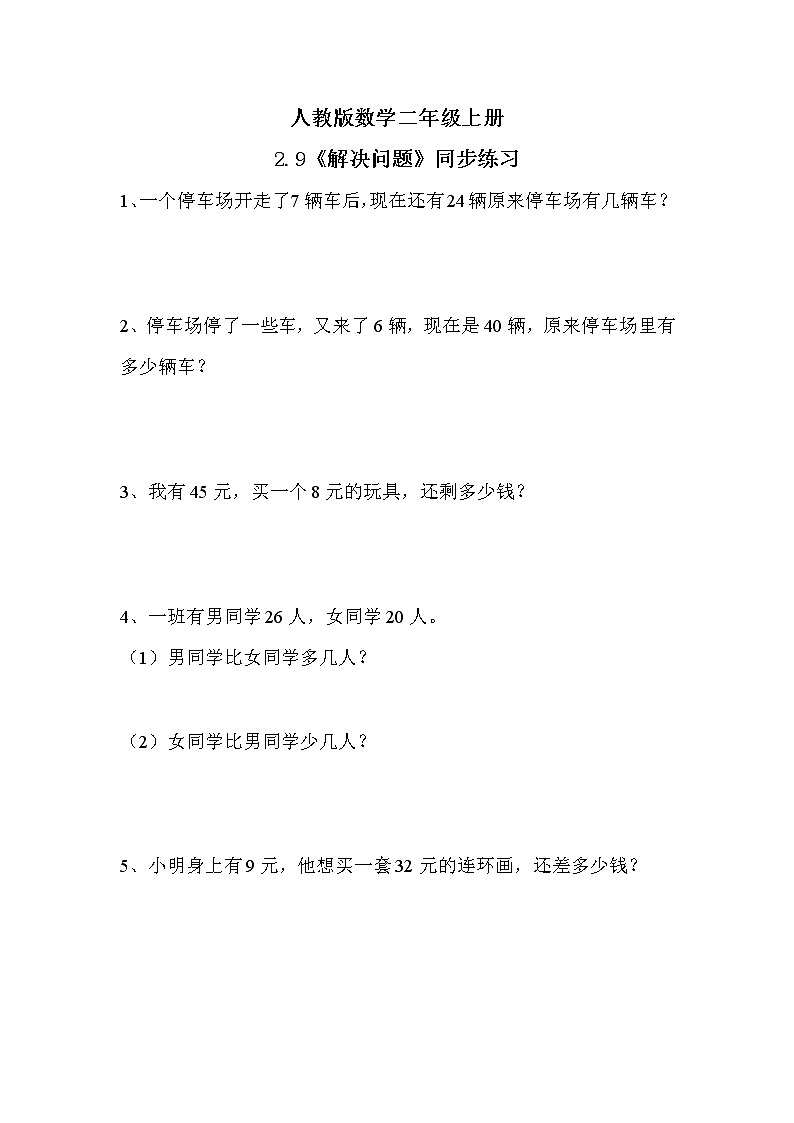 人教版数学二年级上册

2.9《解决问题》同步练习

1、一个停车场开走了7辆车后,现在还有24辆原来停车场有几辆车？

2、停车场停了一些车，又来了6辆，现在是40辆，原来停车场里有多少辆车？

3、我有45元，买一个8元的玩具，还剩多少钱？

4、一班有男同学26人，女同学20人。

（1）男同学比女同学多几人？

（2）女同学比男同学少几人？

5、小明身上有9元，他想买一套32元的连环画，还差多少钱？